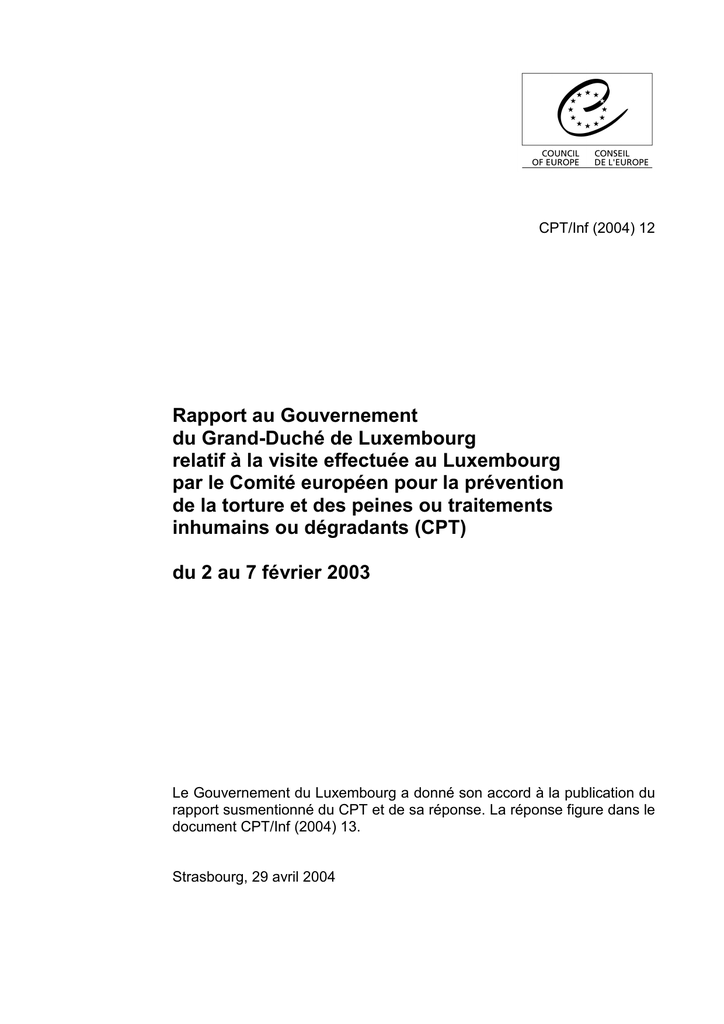 COUNCIL OF EUROPE
CONSEIL DE L'EUROPE

CPT/Inf (2004) 12

Rapport au Gouvernement du Grand-Duché de Luxembourg relatif à la visite effectuée au Luxembourg par le Comité européen pour la prévention de la torture et des peines ou traitements inhumains ou dégradants (CPT)

du 2 au 7 février 2003

Le Gouvernement du Luxembourg a donné son accord à la publication du rapport susmentionné du CPT et de sa réponse. La réponse figure dans le document CPT/Inf (2004) 13.

Strasbourg, 29 avril 2004